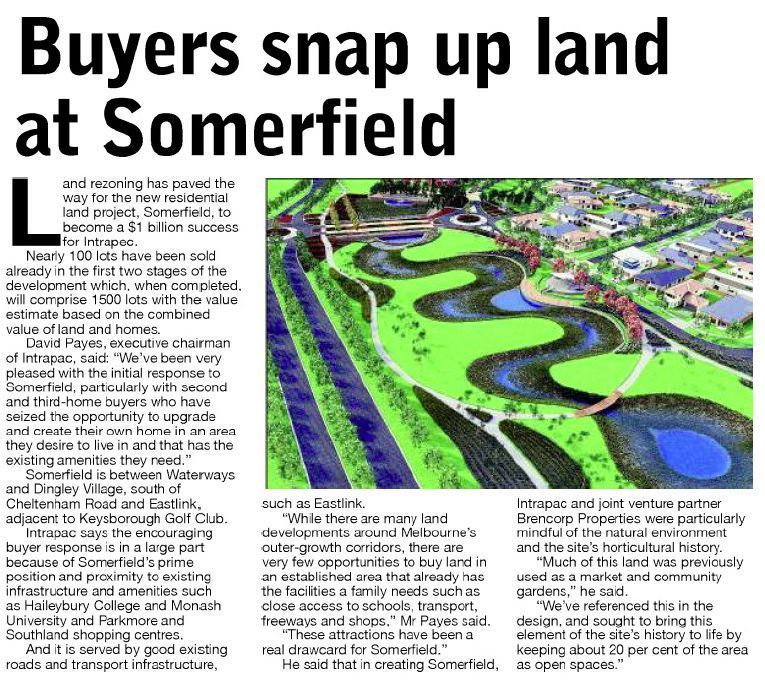 Buyers snap up land at Somerfield

Land rezoning has paved the way for the new residential land project, Somerfield, to become a $1 billion success for Intrapec.

Nearly 100 lots have been sold already in the first two stages of the development which, when completed, will comprise 1500 lots with the value estimate based on the combined value of land and homes.

David Payes, executive chairman of Intrapac, said: "We've been very pleased with the initial response to Somerfield, particularly with second and third-home buyers who have seized the opportunity to upgrade and create their own home in an area they desire to live in and that has the existing amenities they need."

Somerfield is between Waterways and Dingley Village, south of Cheltenham Road and Eastlink, adjacent to Keysborough Golf Club.

Intrapac says the encouraging buyer response is in a large part because of Somerfield's prime position and proximity to existing infrastructure and amenities such as Haileybury College and Monash University and Parkmore and Southland shopping centres.

And it is served by good existing roads and transport infrastructure, such as Eastlink.

"While there are many land developments around Melbourne's outer-growth corridors, there are very few opportunities to buy land in an established area that already has the facilities a family needs such as close access to schools, transport, freeways and shops," Mr Payes said.

"These attractions have been a real drawcard for Somerfield."

He said that in creating Somerfield, Intrapac and joint venture partner Brencorp Properties were particularly mindful of the natural environment and the site's horticultural history.

"Much of this land was previously used as a market and community gardens," he said.

"We've referenced this in the design, and sought to bring this element of the site's history to life by keeping about 20 per cent of the area as open spaces."